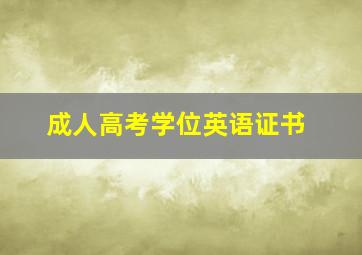 成人高考学位英语证书